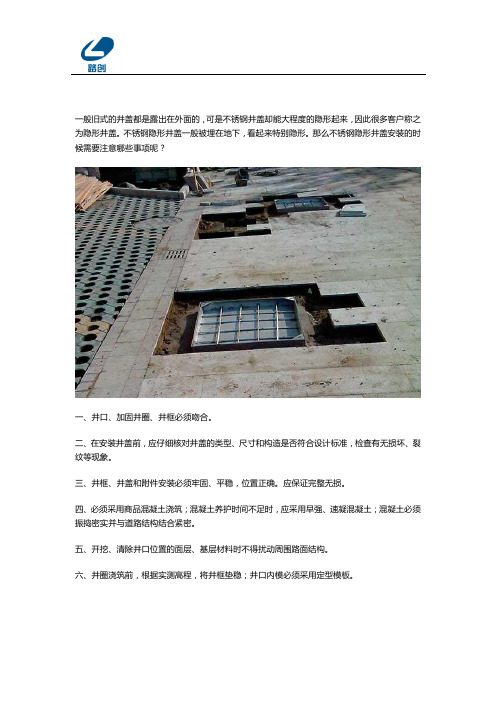 路创

一般旧式的井盖都是露出在外面的，可是不锈钢井盖却能大程度的隐形起来，因此很多客户称之为隐形井盖。不锈钢隐形井盖一般被埋在地下，看起来特别隐形。那么不锈钢隐形井盖安装的时候需要注意哪些事项呢？

一、井口、加固井圈、井框必须吻合。

二、在安装井盖前，应仔细核对井盖的类型、尺寸和构造是否符合设计标准，检查有无损坏、裂纹等现象。

三、井框、井盖和附件安装必须牢固、平稳，位置正确。应保证完整无损。

四、必须采用商品混凝土浇筑；混凝土养护时间不足时，应采用早强、速凝混凝土；混凝土必须振捣密实并与道路结构结合紧密。

五、开挖、清除井口位置的面层、基层材料时不得扰动周围路面结构。

六、井圈浇筑前，根据实测高程，将井框垫稳；井口内模必须采用定型模板。